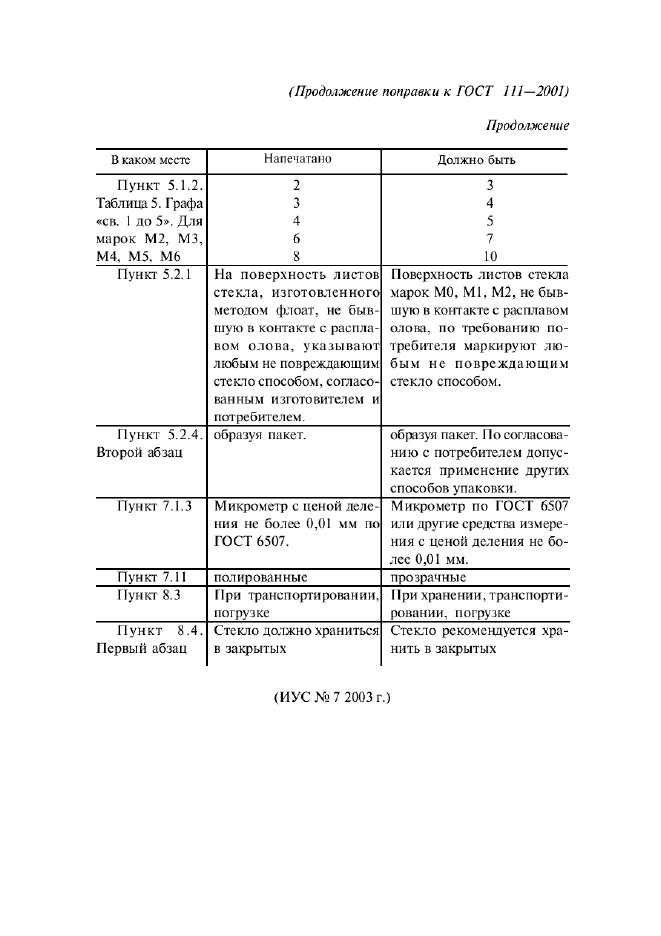 (Продолжение поправки к ГОСТ 111—2001)

Продолжение

| В каком месте | Напечатано | Должно быть |
|---|---|---|
| Пункт 5.1.2. Таблица 5. Графа «св. 1 до 5». Для марок М2, М3, М4, М5, М6 | 2<br>3<br>4<br>6<br>8 | 3<br>4<br>5<br>7<br>10 |
| Пункт 5.2.1 | На поверхность листов стекла, изготовленного методом флоат, не бывшую в контакте с расплавом олова, указывают любым не повреждающим стекло способом, согласованным изготовителем и потребителем. | Поверхность листов стекла марок М0, М1, М2, не бывшую в контакте с расплавом олова, по требованию потребителя маркируют любым не повреждающим стекло способом. |
| Пункт 5.2.4. Второй абзац | образуя пакет. | образуя пакет. По согласованию с потребителем допускается применение других способов упаковки. |
| Пункт 7.1.3 | Микрометр с ценой деления не более 0,01 мм по ГОСТ 6507. | Микрометр по ГОСТ 6507 или другие средства измерения с ценой деления не более 0,01 мм. |
| Пункт 7.11 | полированные | прозрачные |
| Пункт 8.3 | При транспортировании, погрузке | При хранении, транспортировании, погрузке |
| Пункт 8.4. Первый абзац | Стекло должно храниться в закрытых | Стекло рекомендуется хранить в закрытых |

(ИУС № 7 2003 г.)